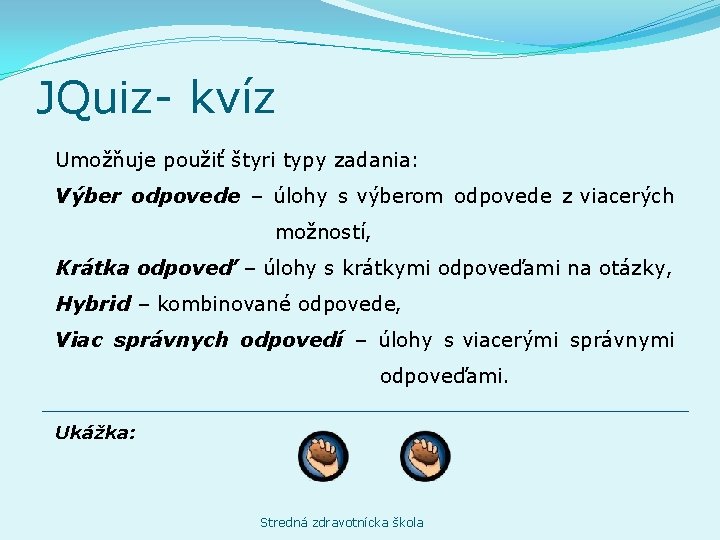 JQuiz- kvíz

Umožňuje použiť štyri typy zadania:

Výber odpovede – úlohy s výberom odpovede z viacerých možností,

Krátka odpoveď – úlohy s krátkymi odpoveďami na otázky,

Hybrid – kombinované odpovede,

Viac správnych odpovedí – úlohy s viacerými správnymi odpoveďami.

Ukážka:

Stredná zdravotnícka škola